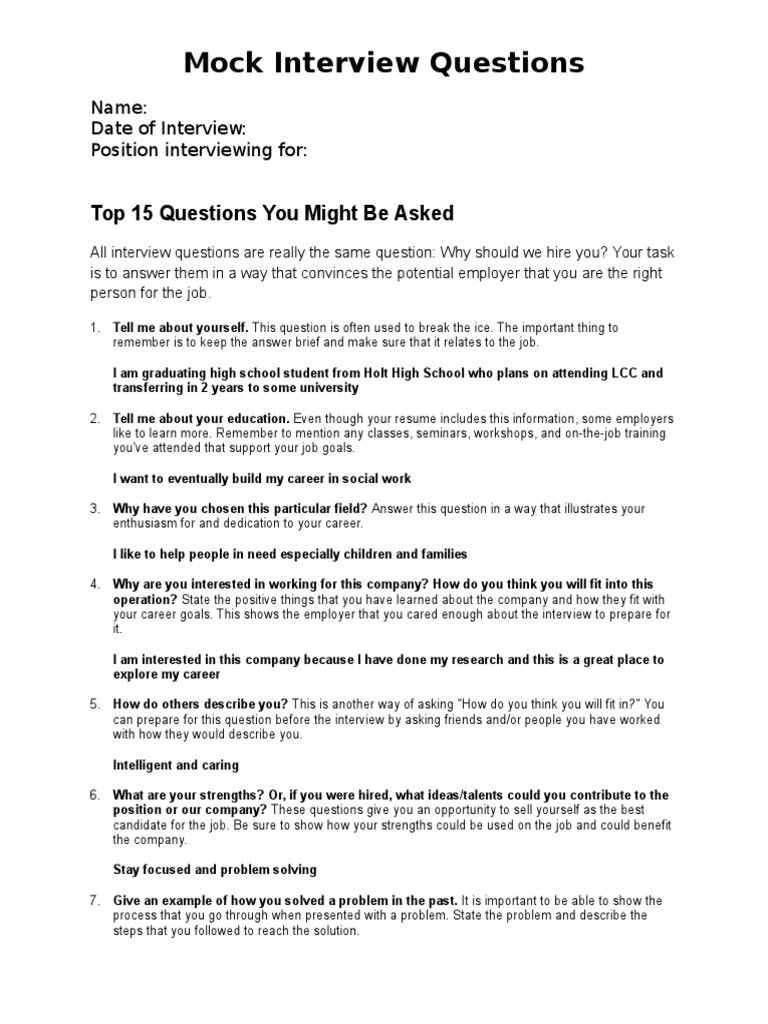 Mock Interview Questions

Name:
Date of Interview:
Position interviewing for:

Top 15 Questions You Might Be Asked

All interview questions are really the same question: Why should we hire you? Your task is to answer them in a way that convinces the potential employer that you are the right person for the job.

1. Tell me about yourself. This question is often used to break the ice. The important thing to remember is to keep the answer brief and make sure that it relates to the job.

I am graduating high school student from Holt High School who plans on attending LCC and transferring in 2 years to some university

2. Tell me about your education. Even though your resume includes this information, some employers like to learn more. Remember to mention any classes, seminars, workshops, and on-the-job training you've attended that support your job goals.

I want to eventually build my career in social work

3. Why have you chosen this particular field? Answer this question in a way that illustrates your enthusiasm for and dedication to your career.

I like to help people in need especially children and families

4. Why are you interested in working for this company? How do you think you will fit into this operation? State the positive things that you have learned about the company and how they fit with your career goals. This shows the employer that you cared enough about the interview to prepare for it.

I am interested in this company because I have done my research and this is a great place to explore my career

5. How do others describe you? This is another way of asking "How do you think you will fit in?" You can prepare for this question before the interview by asking friends and/or people you have worked with how they would describe you.

Intelligent and caring

6. What are your strengths? Or, if you were hired, what ideas/talents could you contribute to the position or our company? These questions give you an opportunity to sell yourself as the best candidate for the job. Be sure to show how your strengths could be used on the job and could benefit the company.

Stay focused and problem solving

7. Give an example of how you solved a problem in the past. It is important to be able to show the process that you go through when presented with a problem. State the problem and describe the steps that you followed to reach the solution.